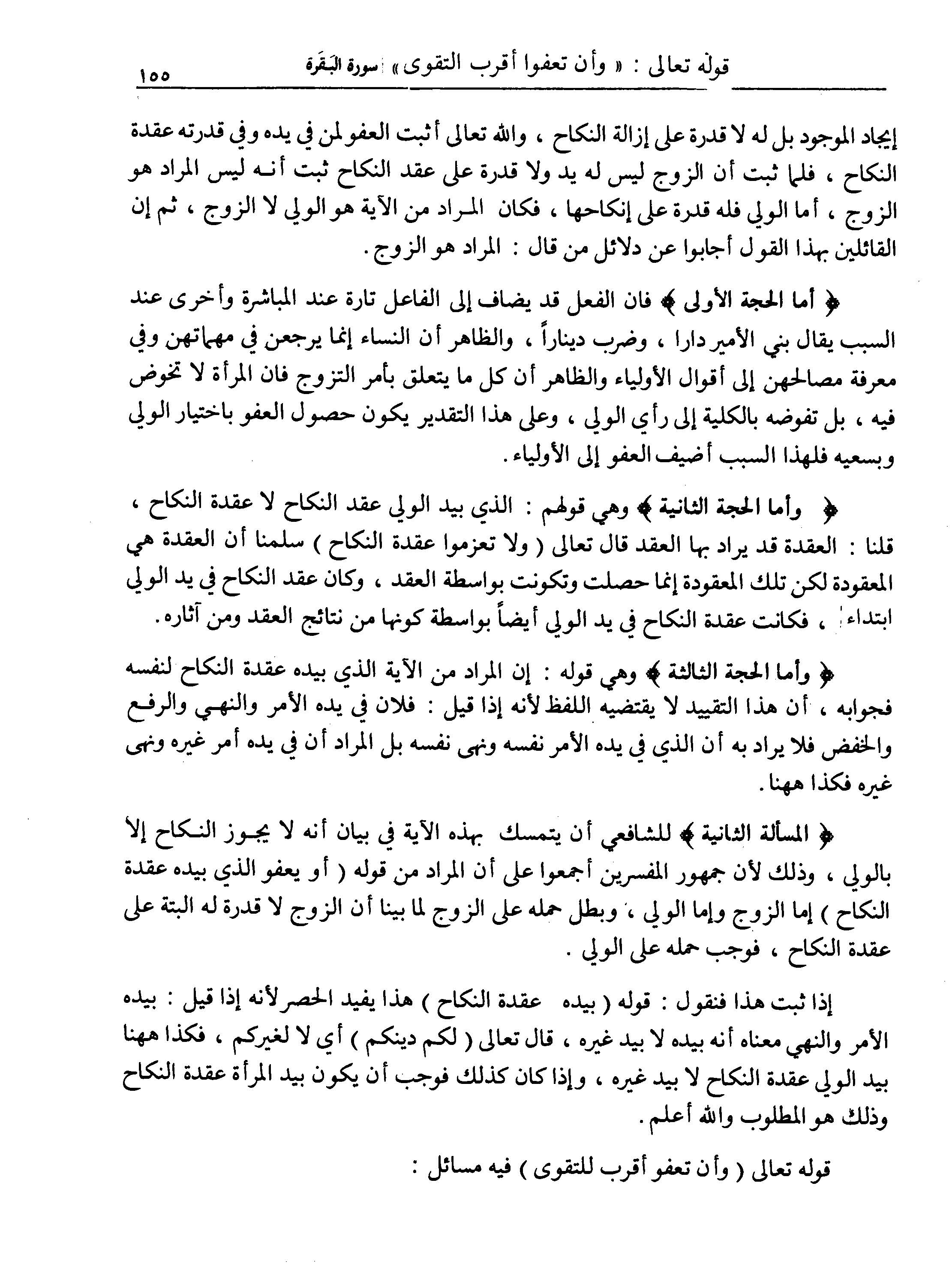 قوله تعالى : « وأن تعفوا أقرب التقوى » سورة البَقَرة ١٥٥

إيجاد الموجود بل له لا قدرة على إزالة النكاح ، والله تعالى أثبت العفو لمن في يده وفي قدرته عقدة النكاح ، فلما ثبت أن الزوج ليس له يد ولا قدرة على عقد النكاح ثبت أنه ليس المراد هو الزوج ، أما الولي فله قدرة على إنكاحها ، فكان المراد من الآية هو الولي لا الزوج ، ثم إن القائلين بهذا القول أجابوا عن دلائل من قال : المراد هو الزوج .

﴿ أما الحجة الأولى ﴾ فان الفعل قد يضاف إلى الفاعل تارة عند المباشرة وأخرى عند السبب يقال بني الأمير دارا ، وضرب ديناراً ، والظاهر أن النساء إنما يرجعن في مهماتهن وفي معرفة مصالحهن إلى أقوال الأولياء والظاهر أن كل ما يتعلق بأمر التزوج فان المرأة لا تخوض فيه ، بل تفوضه بالكلية إلى رأي الولي ، وعلى هذا التقدير يكون حصول العفو باختيار الولي وبسعيه فلهذا السبب أضيف العفو إلى الأولياء .

﴿ وأما الحجة الثانية ﴾ وهي قولهم : الذي بيد الولي عقد النكاح لا عقدة النكاح ، قلنا : العقدة قد يراد بها العقد قال تعالى ( ولا تعزموا عقدة النكاح ) سلمنا أن العقدة هي المعقودة لكن تلك المعقودة إنما حصلت وتكونت بواسطة العقد ، وكان عقد النكاح في يد الولي ابتداء ، فكانت عقدة النكاح في يد الولي أيضاً بواسطة كونها من نتائج العقد ومن آثاره .

﴿ وأما الحجة الثالثة ﴾ وهي قوله : إن المراد من الآية الذي بيده عقدة النكاح لنفسه فجوابه ، أن هذا التقييد لا يقتضيه اللفظ لأنه إذا قيل : فلان في يده الأمر والنهي والرفع والخفض فلا يراد به أن الذي في يده الأمر نفسه ونهى نفسه بل المراد أن في يده أمر غيره ونهى غيره فكذا ههنا .

﴿ المسألة الثانية ﴾ للشافعي أن يتمسك بهذه الآية في بيان أنه لا يجوز النكاح إلا بالولي ، وذلك لأن جمهور المفسرين أجمعوا على أن المراد من قوله ( أو يعفو الذي بيده عقدة النكاح ) إما الزوج وإما الولي ، وبطل حمله على الزوج لما بينا أن الزوج لا قدرة له البتة على عقدة النكاح ، فوجب حمله على الولي .

إذا ثبت هذا فنقول : قوله ( بيده عقدة النكاح ) هذا يفيد الحصر لأنه إذا قيل : بيده الأمر والنهي معناه أنه بيده لا بيد غيره ، قال تعالى ( لكم دينكم ) أي لا لغيركم ، فكذا ههنا بيد الولي عقدة النكاح لا بيد غيره ، وإذا كان كذلك فوجب أن يكون بيد المرأة عقدة النكاح وذلك هو المطلوب والله أعلم .

قوله تعالى ( وأن تعفو أقرب للتقوى ) فيه مسائل :